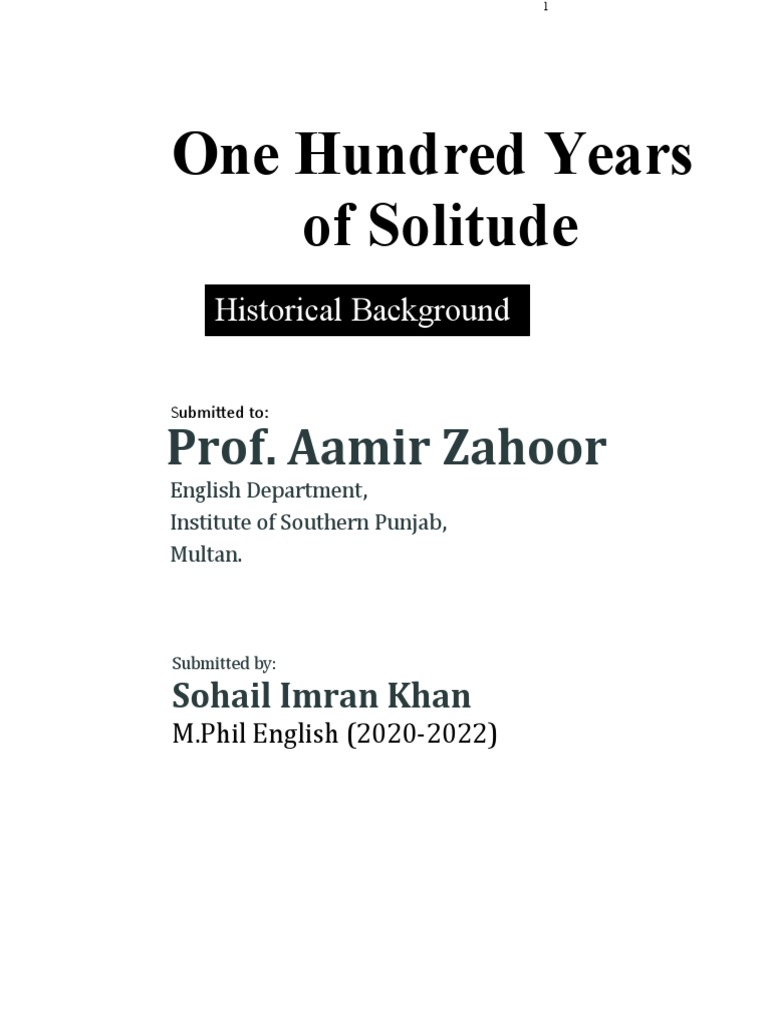 1

One Hundred Years of Solitude

Historical Background

Submitted to:
Prof. Aamir Zahoor
English Department,
Institute of Southern Punjab,
Multan.

Submitted by:
Sohail Imran Khan
M.Phil English (2020-2022)